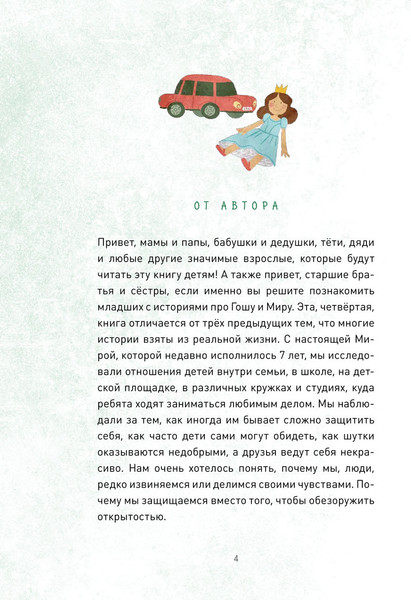 ОТ АВТОРА

Привет, мамы и папы, бабушки и дедушки, тёти, дяди и любые другие значимые взрослые, которые будут читать эту книгу детям! А также привет, старшие братья и сёстры, если именно вы решите познакомить младших с историями про Гошу и Миру. Эта, четвёртая, книга отличается от трёх предыдущих тем, что многие истории взяты из реальной жизни. С настоящей Мирой, которой недавно исполнилось 7 лет, мы исследовали отношения детей внутри семьи, в школе, на детской площадке, в различных кружках и студиях, куда ребята ходят заниматься любимым делом. Мы наблюдали за тем, как иногда им бывает сложно защитить себя, как часто дети сами могут обидеть, как шутки оказываются недобрыми, а друзья ведут себя некрасиво. Нам очень хотелось понять, почему мы, люди, редко извиняемся или делимся своими чувствами. Почему мы защищаемся вместо того, чтобы обезоружить открытостью.

4